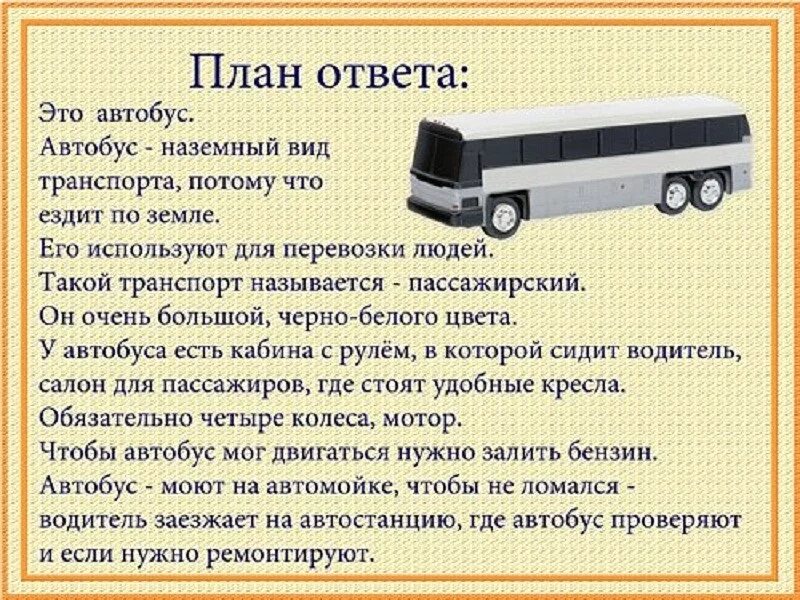 План ответа:

Это автобус.
Автобус - наземный вид транспорта, потому что ездит по земле.
Его используют для перевозки людей.
Такой транспорт называется - пассажирский.
Он очень большой, черно-белого цвета.
У автобуса есть кабина с рулём, в которой сидит водитель, салон для пассажиров, где стоят удобные кресла.
Обязательно четыре колеса, мотор.
Чтобы автобус мог двигаться нужно залить бензин.
Автобус - моют на автомойке, чтобы не ломался - водитель заезжает на автостанцию, где автобус проверяют и если нужно ремонтируют.